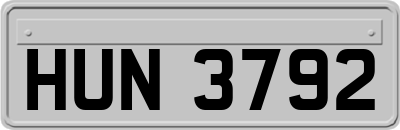 HUN 3792